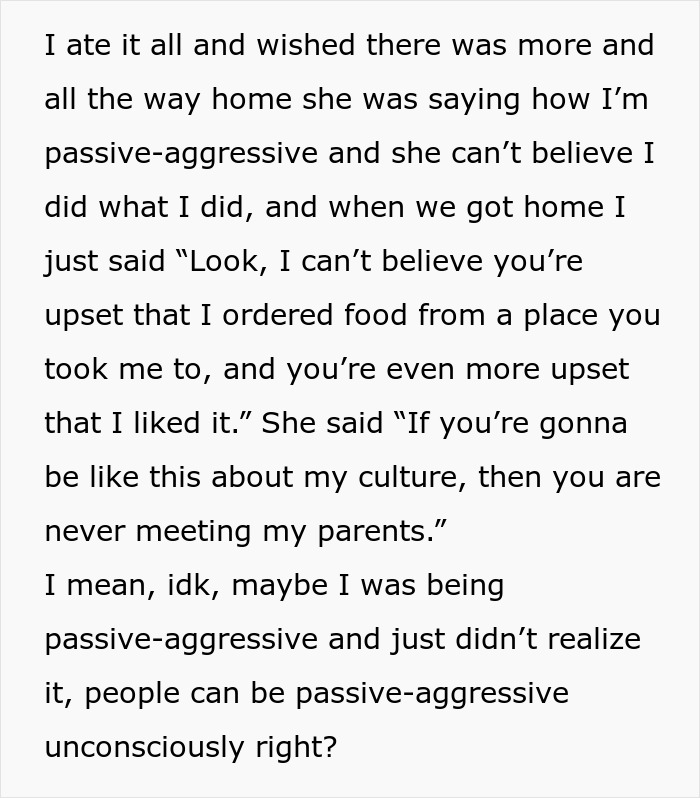 I ate it all and wished there was more and all the way home she was saying how I’m passive-aggressive and she can’t believe I did what I did, and when we got home I just said “Look, I can’t believe you’re upset that I ordered food from a place you took me to, and you’re even more upset that I liked it.” She said “If you’re gonna be like this about my culture, then you are never meeting my parents.”
I mean, idk, maybe I was being passive-aggressive and just didn’t realize it, people can be passive-aggressive unconsciously right?